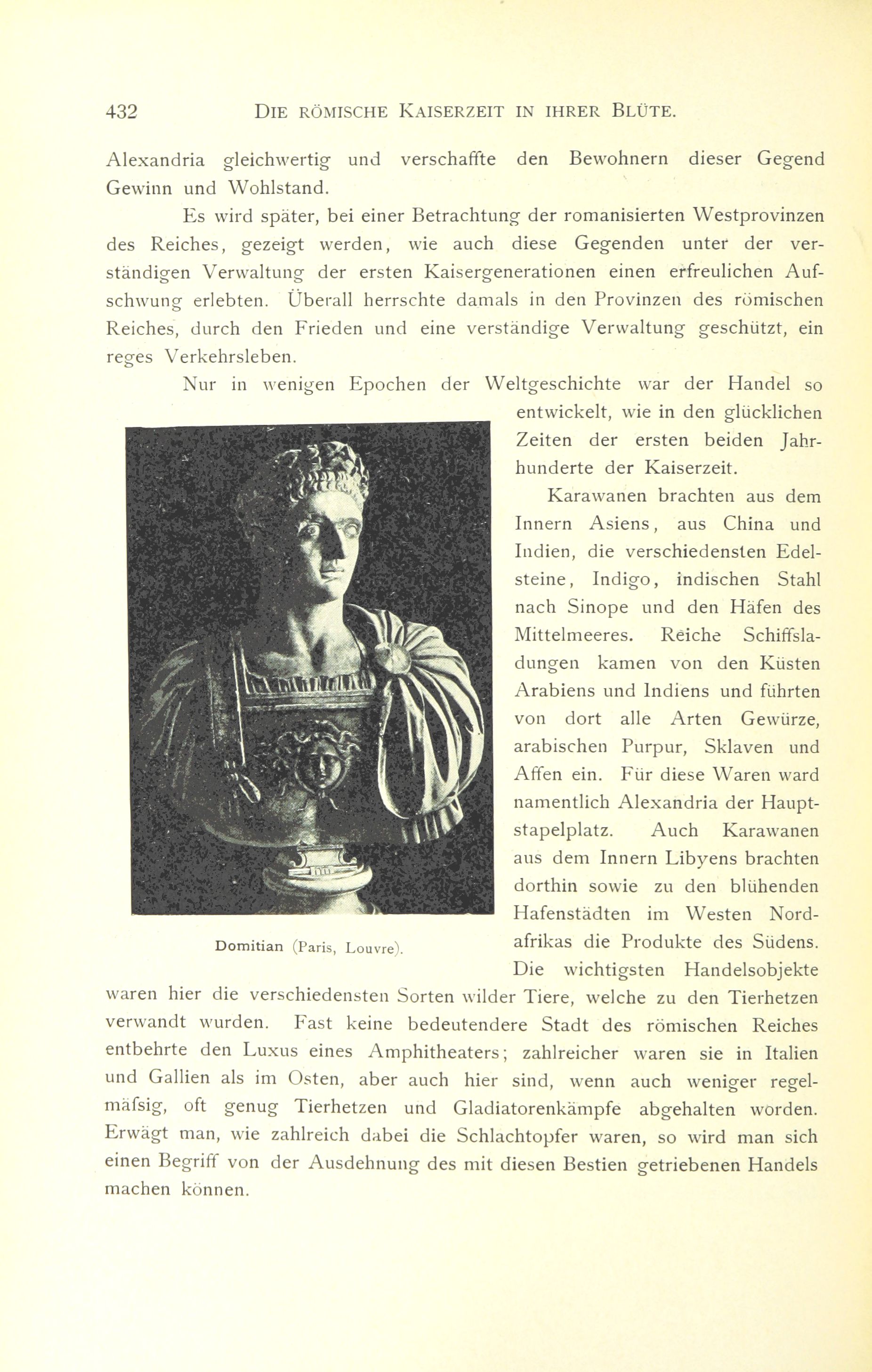 432 DIE RÖMISCHE KAISERZEIT IN IHRER BLÜTE.

Alexandria gleichwertig und verschaffte den Bewohnern dieser Gegend Gewinn und Wohlstand.

Es wird später, bei einer Betrachtung der romanisierten Westprovinzen des Reiches, gezeigt werden, wie auch diese Gegenden unter der verständigen Verwaltung der ersten Kaisergenerationen einen erfreulichen Aufschwung erlebten. Überall herrschte damals in den Provinzen des römischen Reiches, durch den Frieden und eine verständige Verwaltung geschützt, ein reges Verkehrsleben.

Nur in wenigen Epochen der Weltgeschichte war der Handel so entwickelt, wie in den glücklichen Zeiten der ersten beiden Jahrhunderte der Kaiserzeit.

Karawanen brachten aus dem Innern Asiens, aus China und Indien, die verschiedensten Edelsteine, Indigo, indischen Stahl nach Sinope und den Häfen des Mittelmeeres. Reiche Schiffsladungen kamen von den Küsten Arabiens und Indiens und führten von dort alle Arten Gewürze, arabischen Purpur, Sklaven und Affen ein. Für diese Waren ward namentlich Alexandria der Hauptstapelplatz. Auch Karawanen aus dem Innern Libyens brachten dorthin sowie zu den blühenden Hafenstädten im Westen Nordafrikas die Produkte des Südens. Die wichtigsten Handelsobjekte waren hier die verschiedensten Sorten wilder Tiere, welche zu den Tierhetzen verwandt wurden. Fast keine bedeutendere Stadt des römischen Reiches entbehrte den Luxus eines Amphitheaters; zahlreicher waren sie in Italien und Gallien als im Osten, aber auch hier sind, wenn auch weniger regelmäfsig, oft genug Tierhetzen und Gladiatorenkämpfe abgehalten worden. Erwägt man, wie zahlreich dabei die Schlachtopfer waren, so wird man sich einen Begriff von der Ausdehnung des mit diesen Bestien getriebenen Handels machen können.

Domitian (Paris, Louvre).